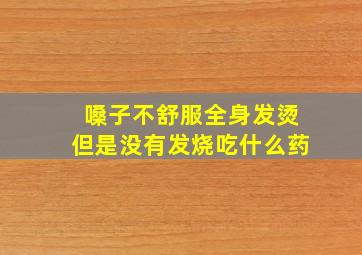 嗓子不舒服全身发烫
但是没有发烧吃什么药